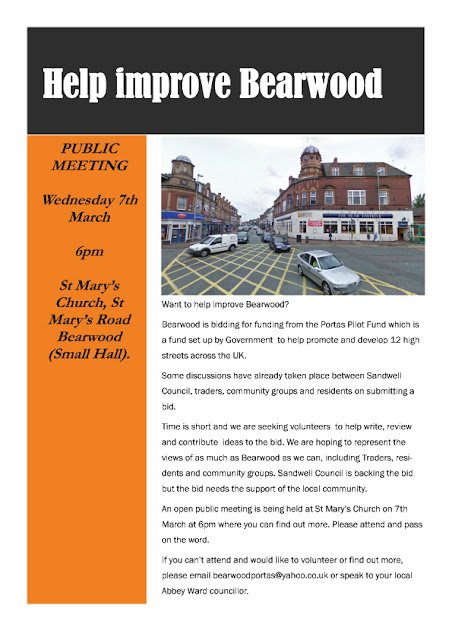 Help improve Bearwood

PUBLIC MEETING

Wednesday 7th March

6pm

St Mary's Church, St Mary's Road Bearwood (Small Hall).

THE BEAR TAVERN

Want to help improve Bearwood?

Bearwood is bidding for funding from the Portas Pilot Fund which is a fund set up by Government to help promote and develop 12 high streets across the UK.

Some discussions have already taken place between Sandwell Council, traders, community groups and residents on submitting a bid.

Time is short and we are seeking volunteers to help write, review and contribute ideas to the bid. We are hoping to represent the views of as much as Bearwood as we can, including Traders, residents and community groups. Sandwell Council is backing the bid but the bid needs the support of the local community.

An open public meeting is being held at St Mary's Church on 7th March at 6pm where you can find out more. Please attend and pass on the word.

If you can't attend and would like to volunteer or find out more, please email bearwoodportas@yahoo.co.uk or speak to your local Abbey Ward councillor.